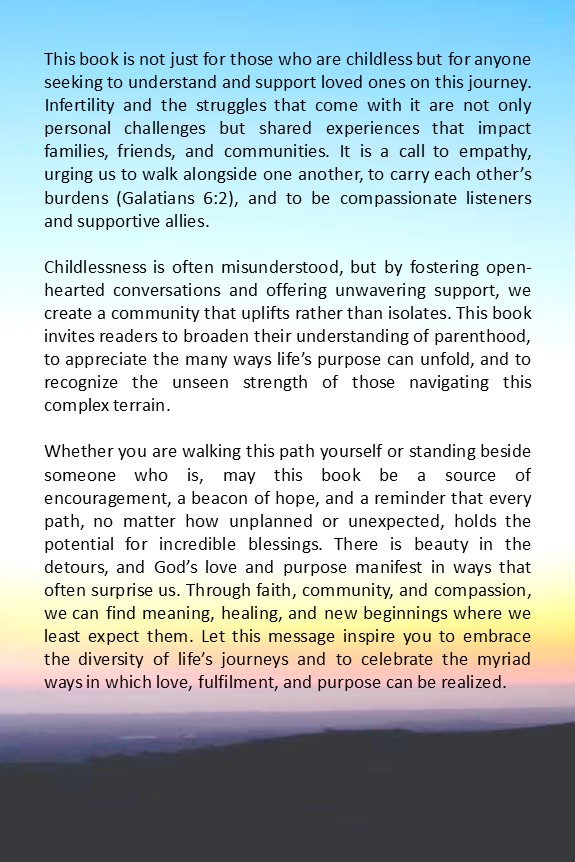 This book is not just for those who are childless but for anyone seeking to understand and support loved ones on this journey. Infertility and the struggles that come with it are not only personal challenges but shared experiences that impact families, friends, and communities. It is a call to empathy, urging us to walk alongside one another, to carry each other's burdens (Galatians 6:2), and to be compassionate listeners and supportive allies.

Childlessness is often misunderstood, but by fostering open-hearted conversations and offering unwavering support, we create a community that uplifts rather than isolates. This book invites readers to broaden their understanding of parenthood, to appreciate the many ways life's purpose can unfold, and to recognize the unseen strength of those navigating this complex terrain.

Whether you are walking this path yourself or standing beside someone who is, may this book be a source of encouragement, a beacon of hope, and a reminder that every path, no matter how unplanned or unexpected, holds the potential for incredible blessings. There is beauty in the detours, and God's love and purpose manifest in ways that often surprise us. Through faith, community, and compassion, we can find meaning, healing, and new beginnings where we least expect them. Let this message inspire you to embrace the diversity of life's journeys and to celebrate the myriad ways in which love, fulfilment, and purpose can be realized.